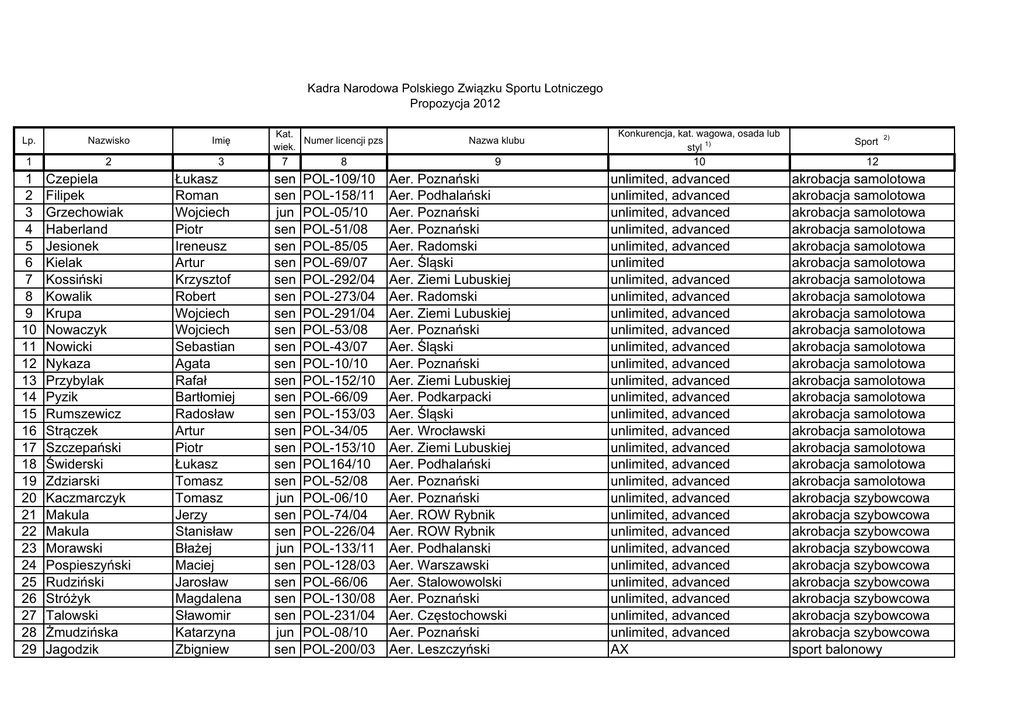 Kadra Narodowa Polskiego Związku Sportu Lotniczego
Propozycja 2012

| Lp. | Nazwisko | Imię | Kat. wiek. | Numer licencji pzs | Nazwa klubu | Konkurencja, kat. wagowa, osada lub styl $^{1)}$ | Sport $^{2)}$ |
|---|---|---|---|---|---|---|---|
| 1 | 2 | 3 | 7 | 8 | 9 | 10 | 12 |
| 1 | Czepiela | Łukasz | sen | POL-109/10 | Aer. Poznański | unlimited, advanced | akrobacja samolotowa |
| 2 | Filipek | Roman | sen | POL-158/11 | Aer. Podhalański | unlimited, advanced | akrobacja samolotowa |
| 3 | Grzechowiak | Wojciech | jun | POL-05/10 | Aer. Poznański | unlimited, advanced | akrobacja samolotowa |
| 4 | Haberland | Piotr | sen | POL-51/08 | Aer. Poznański | unlimited, advanced | akrobacja samolotowa |
| 5 | Jesionek | Ireneusz | sen | POL-85/05 | Aer. Radomski | unlimited, advanced | akrobacja samolotowa |
| 6 | Kielak | Artur | sen | POL-69/07 | Aer. Śląski | unlimited | akrobacja samolotowa |
| 7 | Kossiński | Krzysztof | sen | POL-292/04 | Aer. Ziemi Lubuskiej | unlimited, advanced | akrobacja samolotowa |
| 8 | Kowalik | Robert | sen | POL-273/04 | Aer. Radomski | unlimited, advanced | akrobacja samolotowa |
| 9 | Krupa | Wojciech | sen | POL-291/04 | Aer. Ziemi Lubuskiej | unlimited, advanced | akrobacja samolotowa |
| 10 | Nowaczyk | Wojciech | sen | POL-53/08 | Aer. Poznański | unlimited, advanced | akrobacja samolotowa |
| 11 | Nowicki | Sebastian | sen | POL-43/07 | Aer. Śląski | unlimited, advanced | akrobacja samolotowa |
| 12 | Nykaza | Agata | sen | POL-10/10 | Aer. Poznański | unlimited, advanced | akrobacja samolotowa |
| 13 | Przybylak | Rafał | sen | POL-152/10 | Aer. Ziemi Lubuskiej | unlimited, advanced | akrobacja samolotowa |
| 14 | Pyzik | Bartłomiej | sen | POL-66/09 | Aer. Podkarpacki | unlimited, advanced | akrobacja samolotowa |
| 15 | Rumszewicz | Radosław | sen | POL-153/03 | Aer. Śląski | unlimited, advanced | akrobacja samolotowa |
| 16 | Strączek | Artur | sen | POL-34/05 | Aer. Wrocławski | unlimited, advanced | akrobacja samolotowa |
| 17 | Szczepański | Piotr | sen | POL-153/10 | Aer. Ziemi Lubuskiej | unlimited, advanced | akrobacja samolotowa |
| 18 | Świderski | Łukasz | sen | POL164/10 | Aer. Podhalański | unlimited, advanced | akrobacja samolotowa |
| 19 | Zdziarski | Tomasz | sen | POL-52/08 | Aer. Poznański | unlimited, advanced | akrobacja samolotowa |
| 20 | Kaczmarczyk | Tomasz | jun | POL-06/10 | Aer. Poznański | unlimited, advanced | akrobacja szybowcowa |
| 21 | Makula | Jerzy | sen | POL-74/04 | Aer. ROW Rybnik | unlimited, advanced | akrobacja szybowcowa |
| 22 | Makula | Stanisław | sen | POL-226/04 | Aer. ROW Rybnik | unlimited, advanced | akrobacja szybowcowa |
| 23 | Morawski | Błażej | jun | POL-133/11 | Aer. Podhalanski | unlimited, advanced | akrobacja szybowcowa |
| 24 | Pospieszyński | Maciej | sen | POL-128/03 | Aer. Warszawski | unlimited, advanced | akrobacja szybowcowa |
| 25 | Rudziński | Jarosław | sen | POL-66/06 | Aer. Stalowowolski | unlimited, advanced | akrobacja szybowcowa |
| 26 | Stróżyk | Magdalena | sen | POL-130/08 | Aer. Poznański | unlimited, advanced | akrobacja szybowcowa |
| 27 | Talowski | Sławomir | sen | POL-231/04 | Aer. Częstochowski | unlimited, advanced | akrobacja szybowcowa |
| 28 | Żmudzińska | Katarzyna | jun | POL-08/10 | Aer. Poznański | unlimited, advanced | akrobacja szybowcowa |
| 29 | Jagodzik | Zbigniew | sen | POL-200/03 | Aer. Leszczyński | AX | sport balonowy |